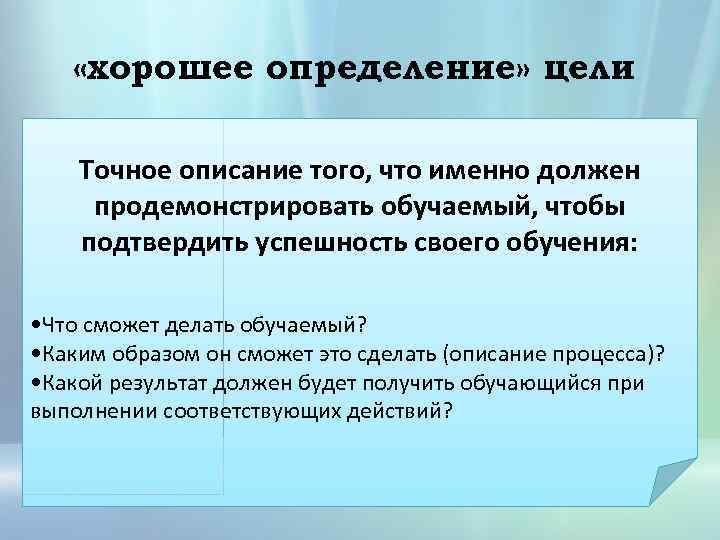 «хорошее определение» цели

Точное описание того, что именно должен продемонстрировать обучаемый, чтобы подтвердить успешность своего обучения:

•Что сможет делать обучаемый?
•Каким образом он сможет это сделать (описание процесса)?
•Какой результат должен будет получить обучающийся при выполнении соответствующих действий?